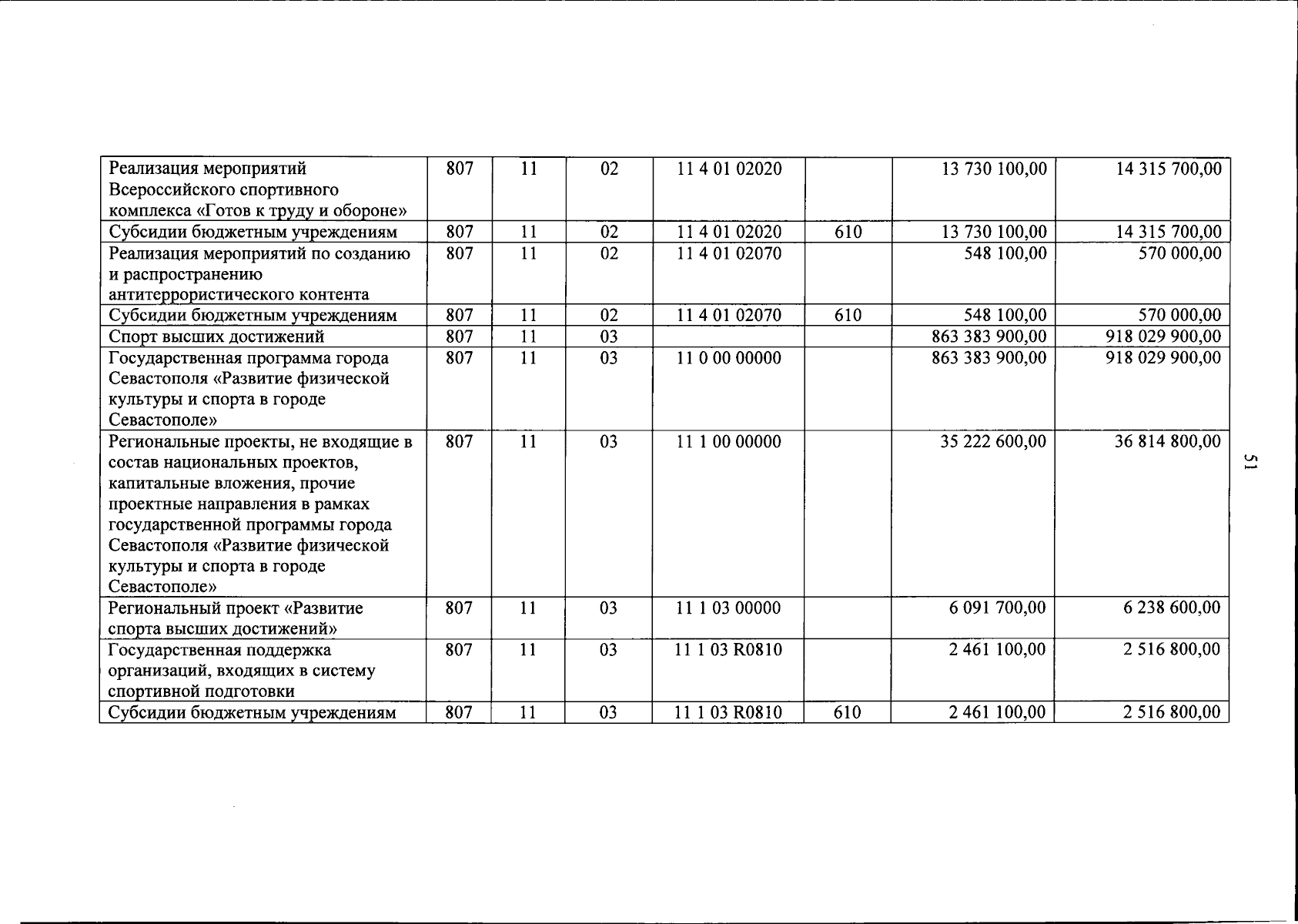 | Реализация мероприятий Всероссийского спортивного комплекса «Готов к труду и обороне» | 807 | 11 | 02 | 11 4 01 02020 |  | 13 730 100,00 | 14 315 700,00 |
|---|---|---|---|---|---|---|---|
| Субсидии бюджетным учреждениям | 807 | 11 | 02 | 11 4 01 02020 | 610 | 13 730 100,00 | 14 315 700,00 |
| Реализация мероприятий по созданию и распространению антитеррористического контента | 807 | 11 | 02 | 11 4 01 02070 |  | 548 100,00 | 570 000,00 |
| Субсидии бюджетным учреждениям | 807 | 11 | 02 | 11 4 01 02070 | 610 | 548 100,00 | 570 000,00 |
| Спорт высших достижений | 807 | 11 | 03 |  |  | 863 383 900,00 | 918 029 900,00 |
| Государственная программа города Севастополя «Развитие физической культуры и спорта в городе Севастополе» | 807 | 11 | 03 | 11 0 00 00000 |  | 863 383 900,00 | 918 029 900,00 |
| Региональные проекты, не входящие в состав национальных проектов, капитальные вложения, прочие проектные направления в рамках государственной программы города Севастополя «Развитие физической культуры и спорта в городе Севастополе» | 807 | 11 | 03 | 11 1 00 00000 |  | 35 222 600,00 | 36 814 800,00 |
| Региональный проект «Развитие спорта высших достижений» | 807 | 11 | 03 | 11 1 03 00000 |  | 6 091 700,00 | 6 238 600,00 |
| Государственная поддержка организаций, входящих в систему спортивной подготовки | 807 | 11 | 03 | 11 1 03 R0810 |  | 2 461 100,00 | 2 516 800,00 |
| Субсидии бюджетным учреждениям | 807 | 11 | 03 | 11 1 03 R0810 | 610 | 2 461 100,00 | 2 516 800,00 |

51